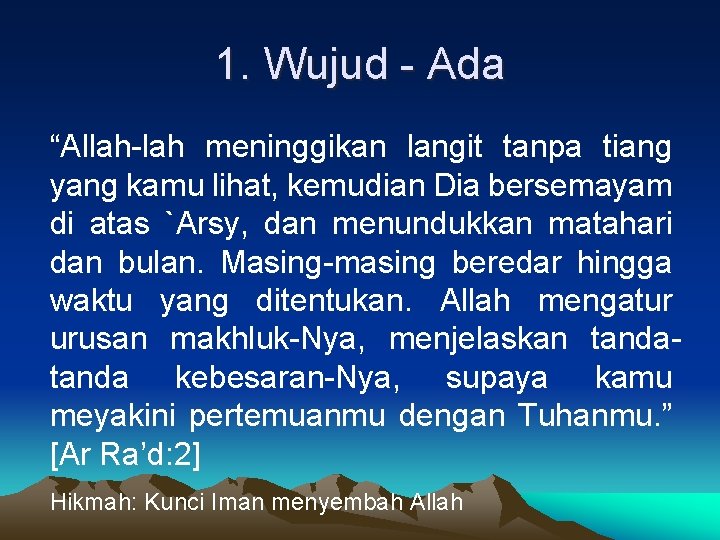 1. Wujud - Ada

“Allah-lah meninggikan langit tanpa tiang yang kamu lihat, kemudian Dia bersemayam di atas `Arsy, dan menundukkan matahari dan bulan. Masing-masing beredar hingga waktu yang ditentukan. Allah mengatur urusan makhluk-Nya, menjelaskan tanda-tanda kebesaran-Nya, supaya kamu meyakini pertemuanmu dengan Tuhanmu.” [Ar Ra’d:2]

Hikmah: Kunci Iman menyembah Allah